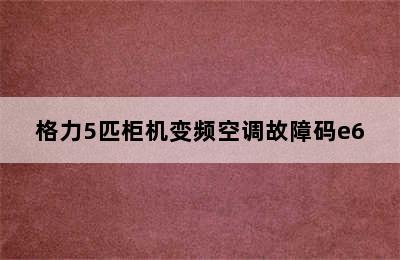 格力5匹柜机变频空调故障码e6